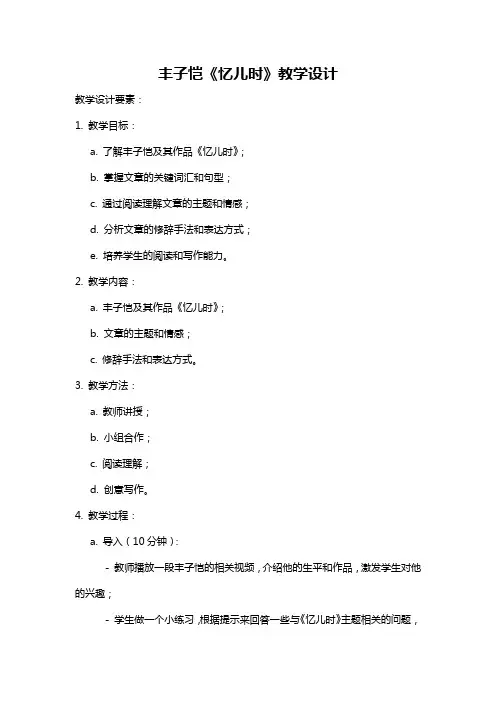 丰子恺《忆儿时》教学设计

教学设计要素：

1. 教学目标：

a. 了解丰子恺及其作品《忆儿时》；

b. 掌握文章的关键词汇和句型；

c. 通过阅读理解文章的主题和情感；

d. 分析文章的修辞手法和表达方式；

e. 培养学生的阅读和写作能力。

2. 教学内容：

a. 丰子恺及其作品《忆儿时》；

b. 文章的主题和情感；

c. 修辞手法和表达方式。

3. 教学方法：

a. 教师讲授；

b. 小组合作；

c. 阅读理解；

d. 创意写作。

4. 教学过程：

a. 导入（10分钟）：

- 教师播放一段丰子恺的相关视频，介绍他的生平和作品，激发学生对他的兴趣；

- 学生做一个小练习，根据提示来回答一些与《忆儿时》主题相关的问题，